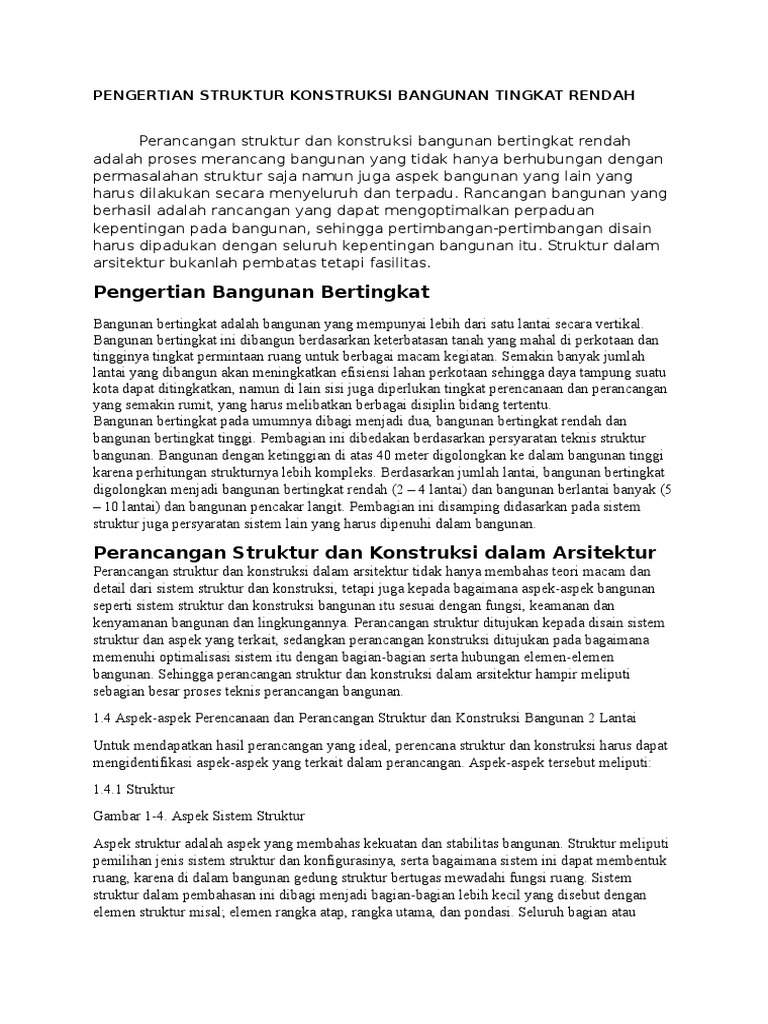 PENGERTIAN STRUKTUR KONSTRUKSI BANGUNAN TINGKAT RENDAH

Perancangan struktur dan konstruksi bangunan bertingkat rendah adalah proses merancang bangunan yang tidak hanya berhubungan dengan permasalahan struktur saja namun juga aspek bangunan yang lain yang harus dilakukan secara menyeluruh dan terpadu. Rancangan bangunan yang berhasil adalah rancangan yang dapat mengoptimalkan perpaduan kepentingan pada bangunan, sehingga pertimbangan-pertimbangan disain harus dipadukan dengan seluruh kepentingan bangunan itu. Struktur dalam arsitektur bukanlah pembatas tetapi fasilitas.

Pengertian Bangunan Bertingkat

Bangunan bertingkat adalah bangunan yang mempunyai lebih dari satu lantai secara vertikal. Bangunan bertingkat ini dibangun berdasarkan keterbatasan tanah yang mahal di perkotaan dan tingginya tingkat permintaan ruang untuk berbagai macam kegiatan. Semakin banyak jumlah lantai yang dibangun akan meningkatkan efisiensi lahan perkotaan sehingga daya tampung suatu kota dapat ditingkatkan, namun di lain sisi juga diperlukan tingkat perencanaan dan perancangan yang semakin rumit, yang harus melibatkan berbagai disiplin bidang tertentu.
Bangunan bertingkat pada umumnya dibagi menjadi dua, bangunan bertingkat rendah dan bangunan bertingkat tinggi. Pembagian ini dibedakan berdasarkan persyaratan teknis struktur bangunan. Bangunan dengan ketinggian di atas 40 meter digolongkan ke dalam bangunan tinggi karena perhitungan strukturnya lebih kompleks. Berdasarkan jumlah lantai, bangunan bertingkat digolongkan menjadi bangunan bertingkat rendah (2 – 4 lantai) dan bangunan berlantai banyak (5 – 10 lantai) dan bangunan pencakar langit. Pembagian ini disamping didasarkan pada sistem struktur juga persyaratan sistem lain yang harus dipenuhi dalam bangunan.

Perancangan Struktur dan Konstruksi dalam Arsitektur

Perancangan struktur dan konstruksi dalam arsitektur tidak hanya membahas teori macam dan detail dari sistem struktur dan konstruksi, tetapi juga kepada bagaimana aspek-aspek bangunan seperti sistem struktur dan konstruksi bangunan itu sesuai dengan fungsi, keamanan dan kenyamanan bangunan dan lingkungannya. Perancangan struktur ditujukan kepada disain sistem struktur dan aspek yang terkait, sedangkan perancangan konstruksi ditujukan pada bagaimana memenuhi optimalisasi sistem itu dengan bagian-bagian serta hubungan elemen-elemen bangunan. Sehingga perancangan struktur dan konstruksi dalam arsitektur hampir meliputi sebagian besar proses teknis perancangan bangunan.

1.4 Aspek-aspek Perencanaan dan Perancangan Struktur dan Konstruksi Bangunan 2 Lantai

Untuk mendapatkan hasil perancangan yang ideal, perencana struktur dan konstruksi harus dapat mengidentifikasi aspek-aspek yang terkait dalam perancangan. Aspek-aspek tersebut meliputi:

1.4.1 Struktur

Gambar 1-4. Aspek Sistem Struktur

Aspek struktur adalah aspek yang membahas kekuatan dan stabilitas bangunan. Struktur meliputi pemilihan jenis sistem struktur dan konfigurasinya, serta bagaimana sistem ini dapat membentuk ruang, karena di dalam bangunan gedung struktur bertugas mewadahi fungsi ruang. Sistem struktur dalam pembahasan ini dibagi menjadi bagian-bagian lebih kecil yang disebut dengan elemen struktur misal; elemen rangka atap, rangka utama, dan pondasi. Seluruh bagian atau